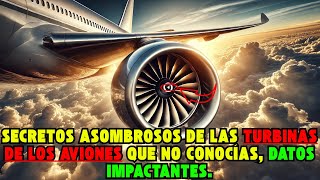 SECRETOS ASOMBROSOS DE LAS TURBINAS DE LOS AVIONES QUE NO CONOCÍAS, DATOS IMPACTANTES.